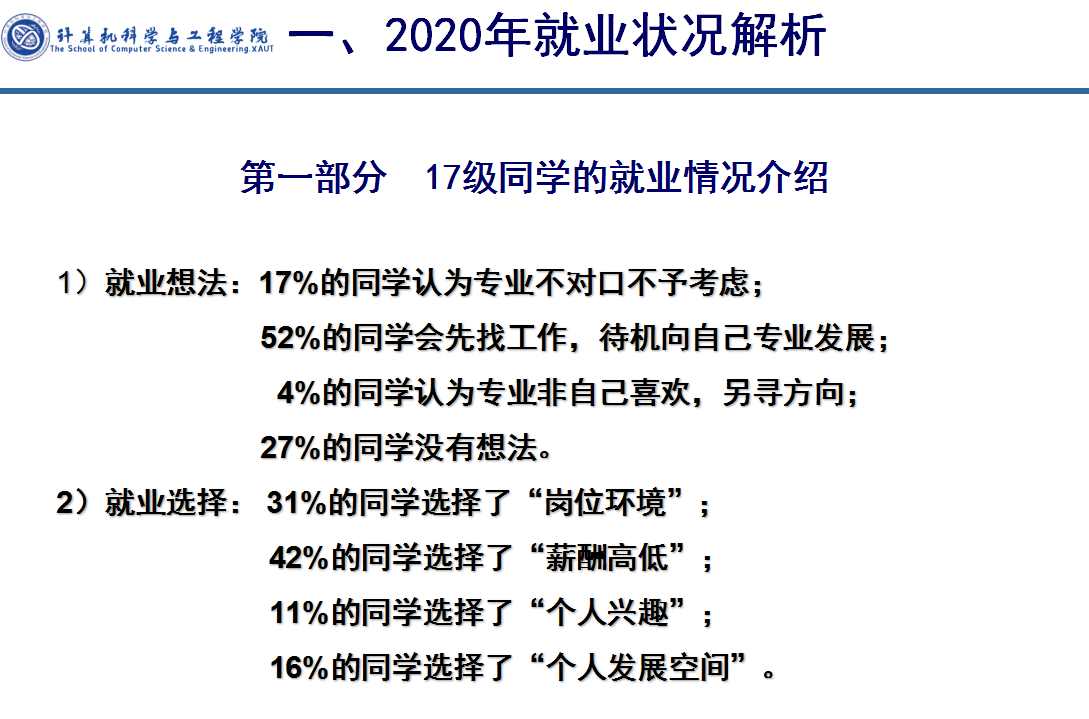 计算机科学与工程学院
The School of Computer Science & Engineering.XAUT

一、2020年就业状况解析

第一部分 17级同学的就业情况介绍

1）就业想法：17%的同学认为专业不对口不予考虑；
52%的同学会先找工作，待机向自己专业发展；
4%的同学认为专业非自己喜欢，另寻方向；
27%的同学没有想法。

2）就业选择：31%的同学选择了“岗位环境”；
42%的同学选择了“薪酬高低”；
11%的同学选择了“个人兴趣”；
16%的同学选择了“个人发展空间”。